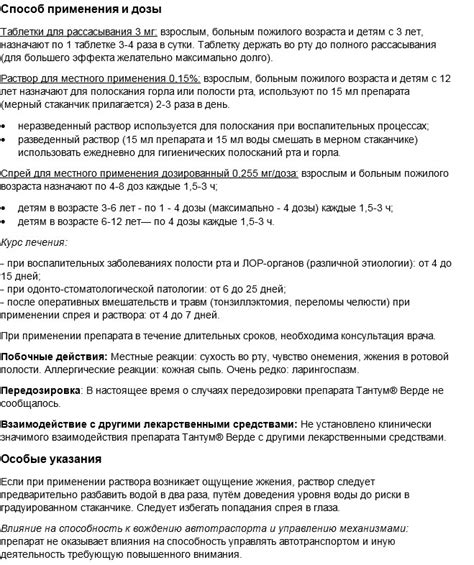 Способ применения и дозы

Таблетки для рассасывания 3 мг: взрослым, больным пожилого возраста и детям с 3 лет, назначают по 1 таблетке 3-4 раза в сутки. Таблетку держать во рту до полного рассасывания (для большего эффекта желательно максимально долго).

Раствор для местного применения 0,15%: взрослым, больным пожилого возраста и детям с 12 лет назначают для полоскания горла или полости рта, используют по 15 мл препарата (мерный стаканчик прилагается) 2-3 раза в день.

• неразведенный раствор используется для полоскания при воспалительных процессах;
• разведенный раствор (15 мл препарата и 15 мл воды смешать в мерном стаканчике) использовать ежедневно для гигиенических полосканий рта и горла.

Спрей для местного применения дозированный 0,255 мг/доза: взрослым и больным пожилого возраста назначают по 4-8 доз каждые 1,5-3 ч;

• детям в возрасте 3-6 лет - по 1 - 4 дозы (максимально - 4 дозы) каждые 1,5-3 ч;
• детям в возрасте 6-12 лет— по 4 дозы каждые 1,5-3 ч.

Курс лечения:

– при воспалительных заболеваниях полости рта и ЛОР-органов (различной этиологии): от 4 до 15 дней;
– при одонто-стоматологической патологии: от 6 до 25 дней;
– после оперативных вмешательств и травм (тонзиллэктомия, переломы челюсти) при применении спрея и раствора: от 4 до 7 дней.

При применении препарата в течение длительных сроков, необходима консультация врача.

Побочные действия: Местные реакции: сухость во рту, чувство онемения, жжения в ротовой полости. Аллергические реакции: кожная сыпь. Очень редко: ларингоспазм.

Передозировка: В настоящее время о случаях передозировки препарата Тантум® Верде не сообщалось.

Взаимодействие с другими лекарственными средствами: Не установлено клинически значимого взаимодействия препарата Тантум® Верде с другими лекарственными средствами.

Особые указания

Если при применении раствора возникает ощущение жжения, раствор следует предварительно разбавить водой в два раза, путём доведения уровня воды до риски в градуированном стаканчике. Следует избегать попадания спрея в глаза.

Влияние на способность к вождению автотраспорта и управлению механизмами: препарат не оказывает влияния на способность управлять автотранспортом и иную деятельность требующую повышенного внимания.